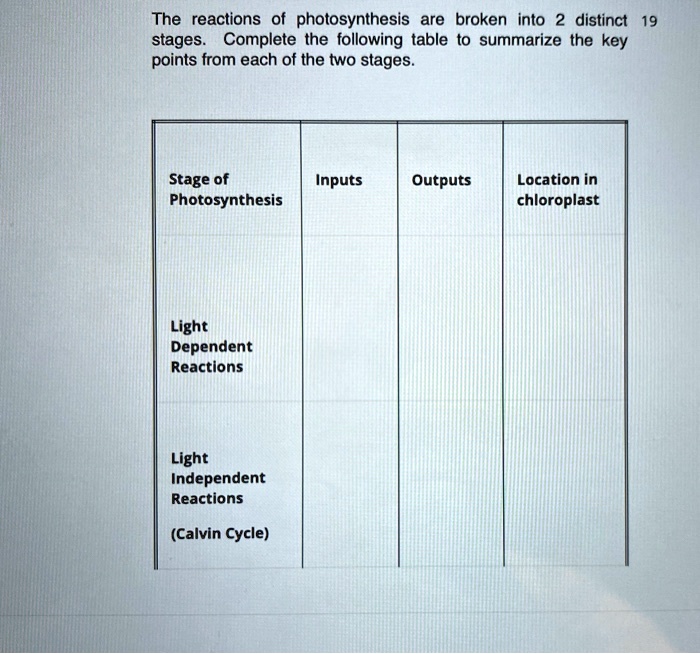 The reactions of photosynthesis are broken into 2 distinct stages. Complete the following table to summarize the key points from each of the two stages.

19

| Stage of Photosynthesis | Inputs | Outputs | Location in chloroplast |
|---|---|---|---|
| Light Dependent Reactions | | | |
| Light Independent Reactions (Calvin Cycle) | | | |